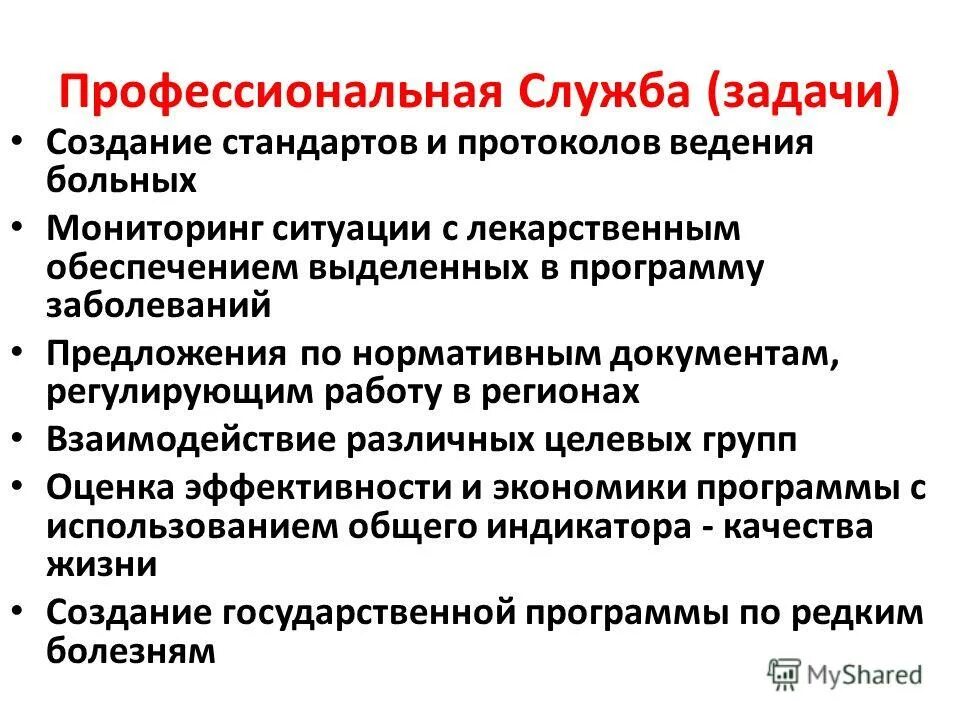 Профессиональная Служба (задачи)

• Создание стандартов и протоколов ведения больных
• Мониторинг ситуации с лекарственным обеспечением выделенных в программу заболеваний
• Предложения по нормативным документам, регулирующим работу в регионах
• Взаимодействие различных целевых групп
• Оценка эффективности и экономики программы с использованием общего индикатора - качества жизни
• Создание государственной программы по редким болезням

MyShared